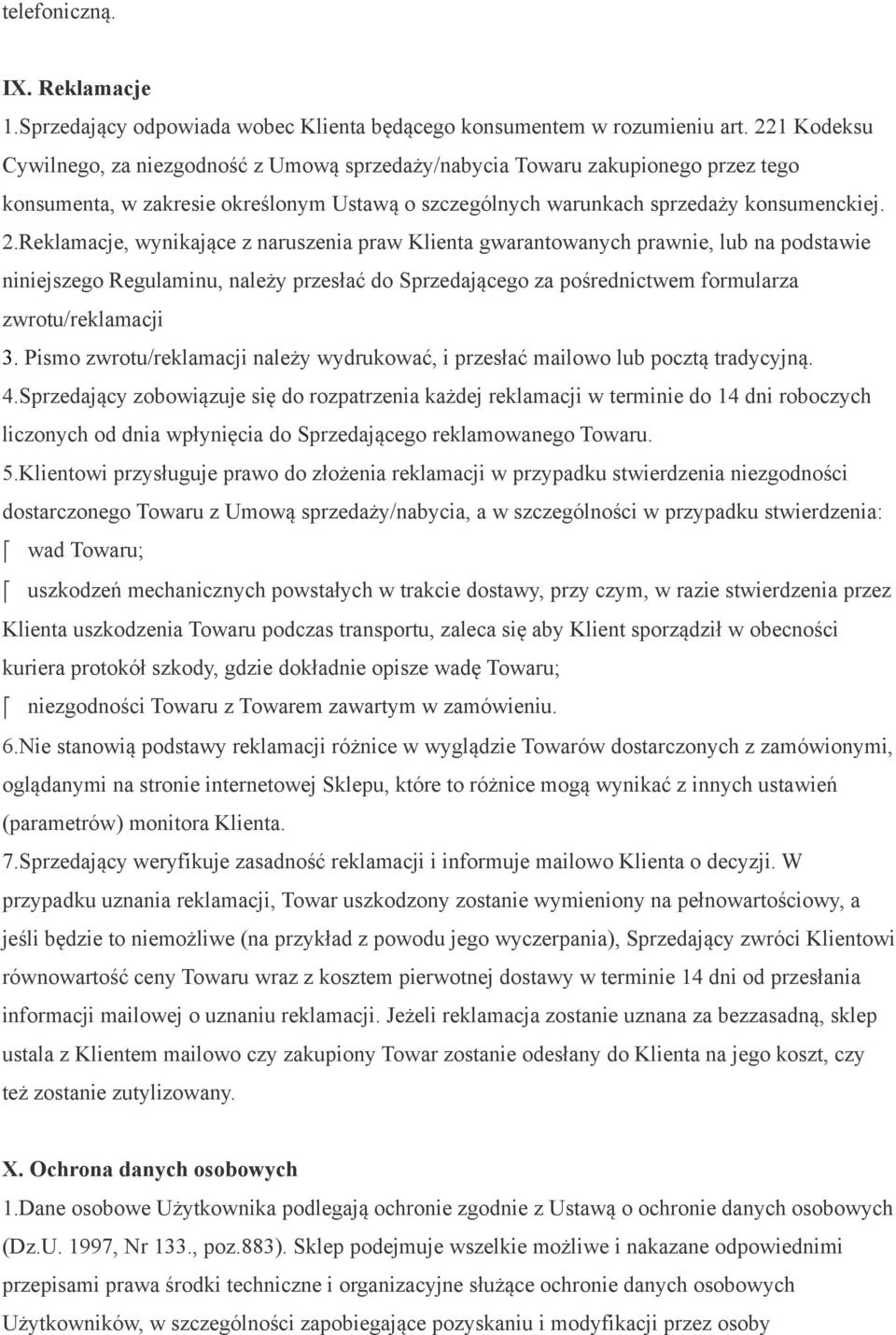 telefoniczną.

IX. Reklamacje

1.Sprzedający odpowiada wobec Klienta będącego konsumentem w rozumieniu art. 221 Kodeksu Cywilnego, za niezgodność z Umową sprzedaży/nabycia Towaru zakupionego przez tego konsumenta, w zakresie określonym Ustawą o szczególnych warunkach sprzedaży konsumenckiej.

2.Reklamacje, wynikające z naruszenia praw Klienta gwarantowanych prawnie, lub na podstawie niniejszego Regulaminu, należy przesłać do Sprzedającego za pośrednictwem formularza zwrotu/reklamacji

3. Pismo zwrotu/reklamacji należy wydrukować, i przesłać mailowo lub pocztą tradycyjną.

4.Sprzedający zobowiązuje się do rozpatrzenia każdej reklamacji w terminie do 14 dni roboczych liczonych od dnia wpłynięcia do Sprzedającego reklamowanego Towaru.

5.Klientowi przysługuje prawo do złożenia reklamacji w przypadku stwierdzenia niezgodności dostarczonego Towaru z Umową sprzedaży/nabycia, a w szczególności w przypadku stwierdzenia:

wad Towaru;

uszkodzeń mechanicznych powstałych w trakcie dostawy, przy czym, w razie stwierdzenia przez Klienta uszkodzenia Towaru podczas transportu, zaleca się aby Klient sporządził w obecności kuriera protokół szkody, gdzie dokładnie opisze wadę Towaru;

niezgodności Towaru z Towarem zawartym w zamówieniu.

6.Nie stanowią podstawy reklamacji różnice w wyglądzie Towarów dostarczonych z zamówionymi, oglądanymi na stronie internetowej Sklepu, które to różnice mogą wynikać z innych ustawień (parametrów) monitora Klienta.

7.Sprzedający weryfikuje zasadność reklamacji i informuje mailowo Klienta o decyzji. W przypadku uznania reklamacji, Towar uszkodzony zostanie wymieniony na pełnowartościowy, a jeśli będzie to niemożliwe (na przykład z powodu jego wyczerpania), Sprzedający zwróci Klientowi równowartość ceny Towaru wraz z kosztem pierwotnej dostawy w terminie 14 dni od przesłania informacji mailowej o uznaniu reklamacji. Jeżeli reklamacja zostanie uznana za bezzasadną, sklep ustala z Klientem mailowo czy zakupiony Towar zostanie odesłany do Klienta na jego koszt, czy też zostanie zutylizowany.

X. Ochrona danych osobowych

1.Dane osobowe Użytkownika podlegają ochronie zgodnie z Ustawą o ochronie danych osobowych (Dz.U. 1997, Nr 133., poz.883). Sklep podejmuje wszelkie możliwe i nakazane odpowiednimi przepisami prawa środki techniczne i organizacyjne służące ochronie danych osobowych Użytkowników, w szczególności zapobiegające pozyskaniu i modyfikacji przez osoby